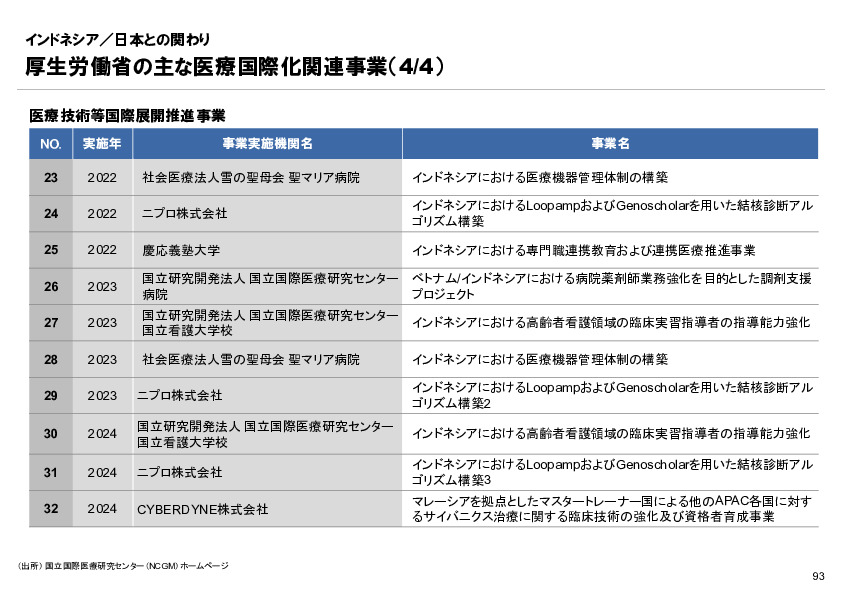 インドネシア／日本との関わり

厚生労働省の主な医療国際化関連事業（4/4）

医療技術等国際展開推進事業

| NO. | 実施年 | 事業実施機関名 | 事業名 |
|---|---|---|---|
| 23 | 2022 | 社会医療法人雪の聖母会 聖マリア病院 | インドネシアにおける医療機器管理体制の構築 |
| 24 | 2022 | ニプロ株式会社 | インドネシアにおけるLoopampおよびGenoscholarを用いた結核診断アルゴリズム構築 |
| 25 | 2022 | 慶応義塾大学 | インドネシアにおける専門職連携教育および連携医療推進事業 |
| 26 | 2023 | 国立研究開発法人 国立国際医療研究センター病院 | ベトナム/インドネシアにおける病院薬剤師業務強化を目的とした調剤支援プロジェクト |
| 27 | 2023 | 国立研究開発法人 国立国際医療研究センター国立看護大学校 | インドネシアにおける高齢者看護領域の臨床実習指導者の指導能力強化 |
| 28 | 2023 | 社会医療法人雪の聖母会 聖マリア病院 | インドネシアにおける医療機器管理体制の構築 |
| 29 | 2023 | ニプロ株式会社 | インドネシアにおけるLoopampおよびGenoscholarを用いた結核診断アルゴリズム構築2 |
| 30 | 2024 | 国立研究開発法人 国立国際医療研究センター国立看護大学校 | インドネシアにおける高齢者看護領域の臨床実習指導者の指導能力強化 |
| 31 | 2024 | ニプロ株式会社 | インドネシアにおけるLoopampおよびGenoscholarを用いた結核診断アルゴリズム構築3 |
| 32 | 2024 | CYBERDYNE株式会社 | マレーシアを拠点としたマスタートレーナー国による他のAPAC各国に対するサイバニクス治療に関する臨床技術の強化及び資格者育成事業 |

（出所）国立国際医療研究センター（NCGM）ホームページ

93